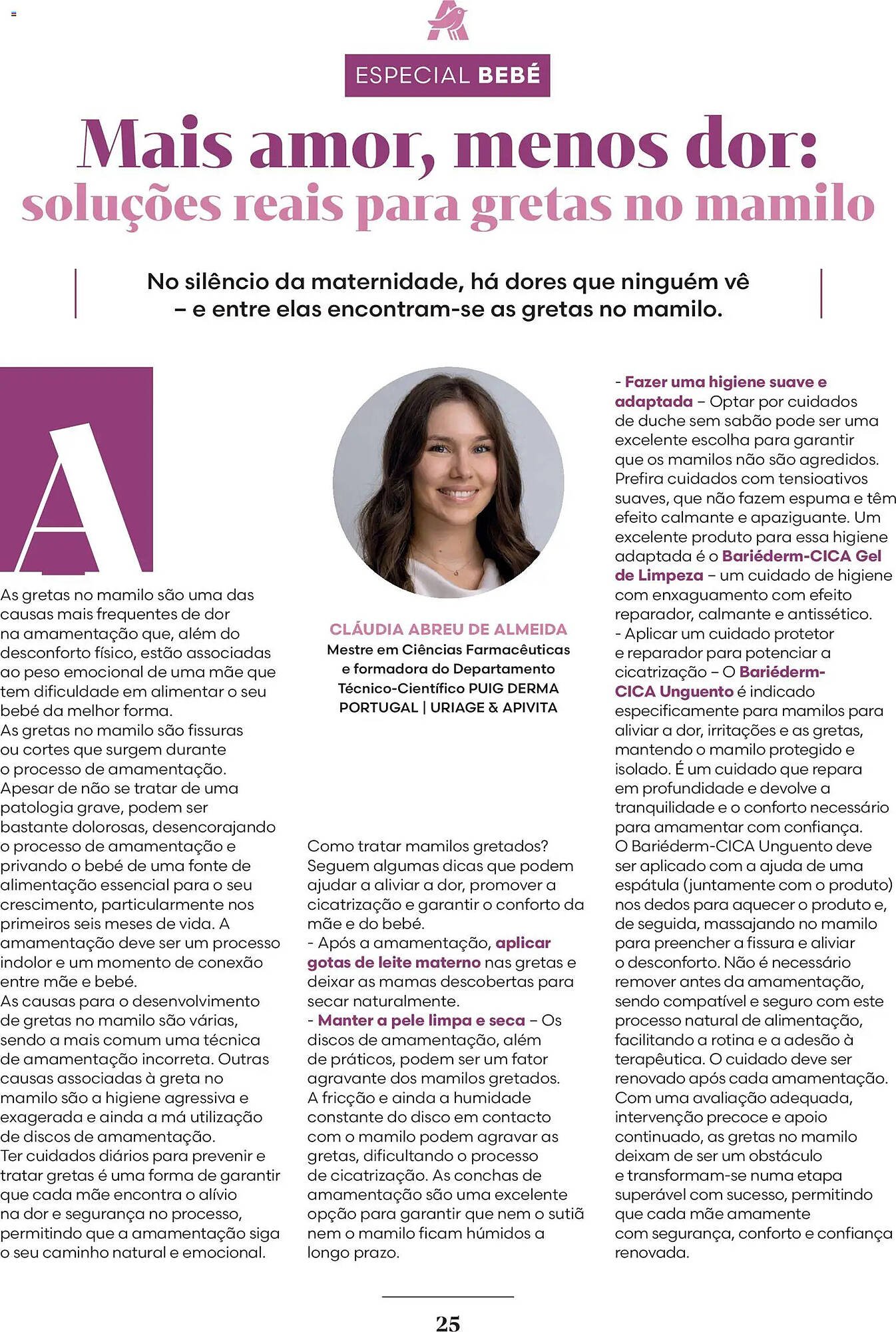 ESPECIAL BEBÉ

Mais amor, menos dor:
soluções reais para gretas no mamilo

No silêncio da maternidade, há dores que ninguém vê – e entre elas encontram-se as gretas no mamilo.

A

As gretas no mamilo são uma das causas mais frequentes de dor na amamentação que, além do desconforto físico, estão associadas ao peso emocional de uma mãe que tem dificuldade em alimentar o seu bebé da melhor forma.
As gretas no mamilo são fissuras ou cortes que surgem durante o processo de amamentação. Apesar de não se tratar de uma patologia grave, podem ser bastante dolorosas, desencorajando o processo de amamentação e privando o bebé de uma fonte de alimentação essencial para o seu crescimento, particularmente nos primeiros seis meses de vida. A amamentação deve ser um processo indolor e um momento de conexão entre mãe e bebé.
As causas para o desenvolvimento de gretas no mamilo são várias, sendo a mais comum uma técnica de amamentação incorreta. Outras causas associadas à greta no mamilo são a higiene agressiva e exagerada e ainda a má utilização de discos de amamentação.
Ter cuidados diários para prevenir e tratar gretas é uma forma de garantir que cada mãe encontra o alívio na dor e segurança no processo, permitindo que a amamentação siga o seu caminho natural e emocional.

CLÁUDIA ABREU DE ALMEIDA
Mestre em Ciências Farmacêuticas e formadora do Departamento Técnico-Científico PUIG DERMA PORTUGAL | URIAGE & APIVITA

Como tratar mamilos gretados? Seguem algumas dicas que podem ajudar a aliviar a dor, promover a cicatrização e garantir o conforto da mãe e do bebé.
- Após a amamentação, aplicar gotas de leite materno nas gretas e deixar as mamas descobertas para secar naturalmente.
- Manter a pele limpa e seca – Os discos de amamentação, além de práticos, podem ser um fator agravante dos mamilos gretados. A fricção e ainda a humidade constante do disco em contacto com o mamilo podem agravar as gretas, dificultando o processo de cicatrização. As conchas de amamentação são uma excelente opção para garantir que nem o sutiã nem o mamilo ficam húmidos a longo prazo.

- Fazer uma higiene suave e adaptada – Optar por cuidados de duche sem sabão pode ser uma excelente escolha para garantir que os mamilos não são agredidos. Prefira cuidados com tensioativos suaves, que não fazem espuma e têm efeito calmante e apaziguante. Um excelente produto para essa higiene adaptada é o Bariéderm-CICA Gel de Limpeza – um cuidado de higiene com enxaguamento com efeito reparador, calmante e antissético.
- Aplicar um cuidado protetor e reparador para potenciar a cicatrização – O Bariéderm-CICA Unguento é indicado especificamente para mamilos para aliviar a dor, irritações e as gretas, mantendo o mamilo protegido e isolado. É um cuidado que repara em profundidade e devolve a tranquilidade e o conforto necessário para amamentar com confiança.
O Bariéderm-CICA Unguento deve ser aplicado com a ajuda de uma espátula (juntamente com o produto) nos dedos para aquecer o produto e, de seguida, massajando no mamilo para preencher a fissura e aliviar o desconforto. Não é necessário remover antes da amamentação, sendo compatível e seguro com este processo natural de alimentação, facilitando a rotina e a adesão à terapêutica. O cuidado deve ser renovado após cada amamentação.
Com uma avaliação adequada, intervenção precoce e apoio continuado, as gretas no mamilo deixam de ser um obstáculo e transformam-se numa etapa superável com sucesso, permitindo que cada mãe amamente com segurança, conforto e confiança renovada.

25